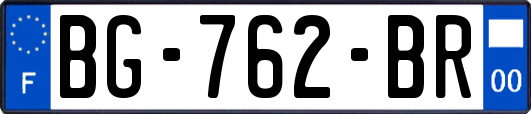 F

BG-762-BR

00